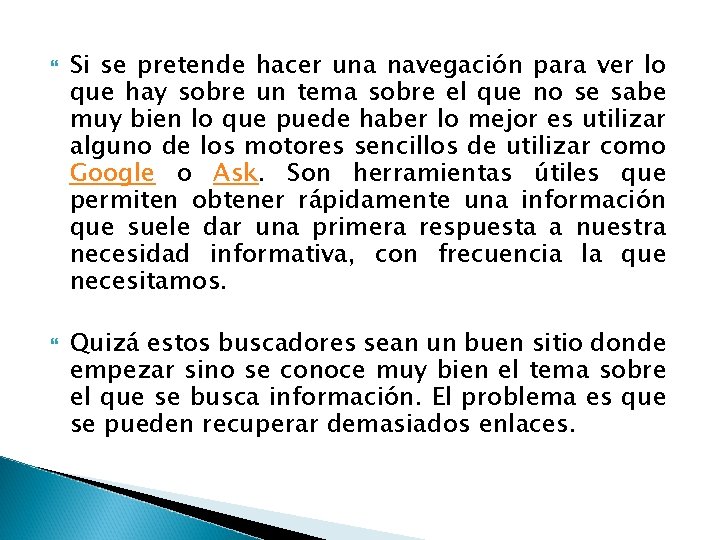 Si se pretende hacer una navegación para ver lo que hay sobre un tema sobre el que no se sabe muy bien lo que puede haber lo mejor es utilizar alguno de los motores sencillos de utilizar como Google o Ask. Son herramientas útiles que permiten obtener rápidamente una información que suele dar una primera respuesta a nuestra necesidad informativa, con frecuencia la que necesitamos.

Quizá estos buscadores sean un buen sitio donde empezar sino se conoce muy bien el tema sobre el que se busca información. El problema es que se pueden recuperar demasiados enlaces.